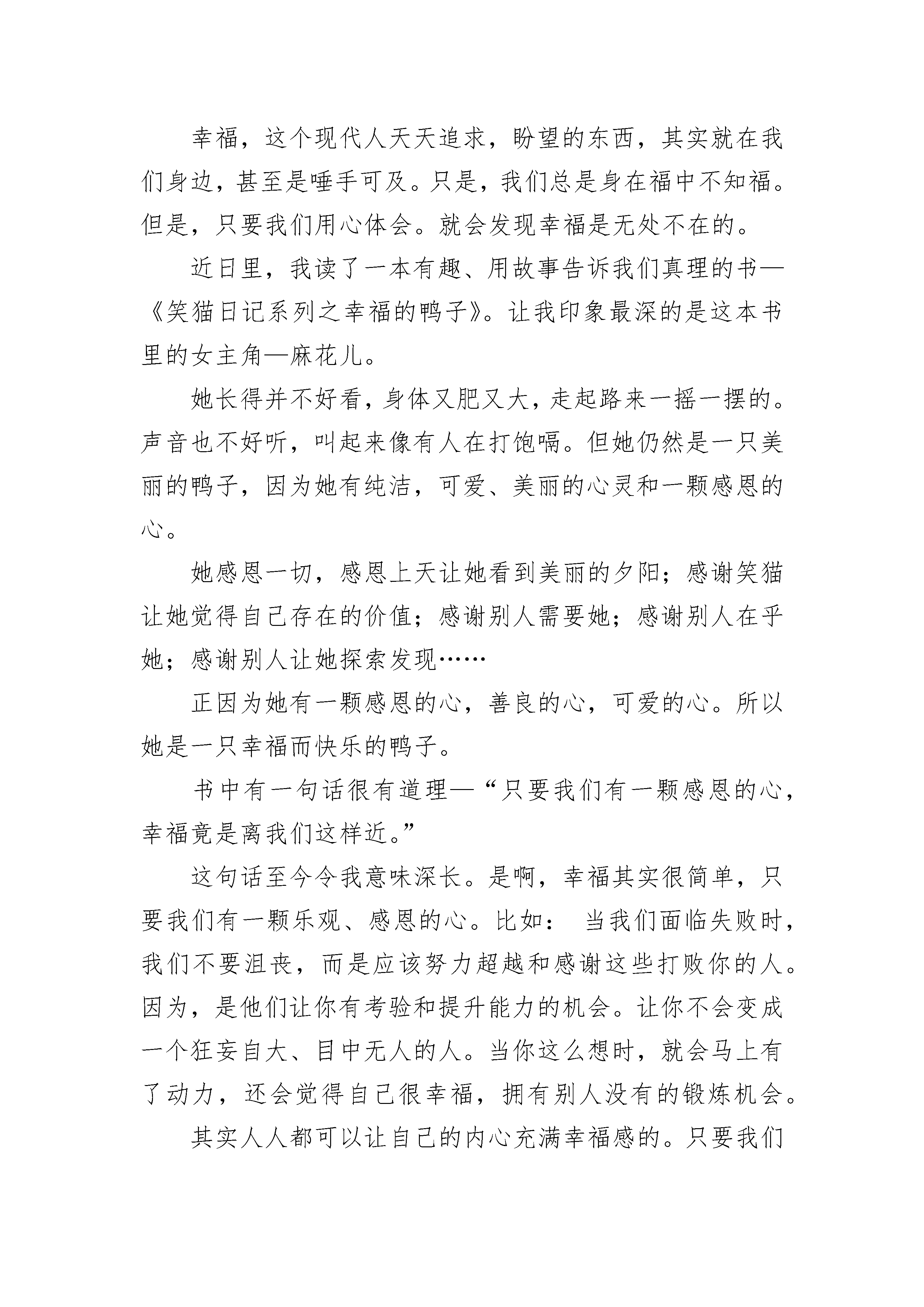 幸福，这个现代人天天追求，盼望的东西，其实就在我们身边，甚至是唾手可及。只是，我们总是身在福中不知福。但是，只要我们用心体会。就会发现幸福是无处不在的。

近日里，我读了一本有趣、用故事告诉我们真理的书—《笑猫日记系列之幸福的鸭子》。让我印象最深的是这本书里的女主角—麻花儿。

她长得并不好看，身体又肥又大，走起路来一摇一摆的。声音也不好听，叫起来像有人在打饱嗝。但她仍然是一只美丽的鸭子，因为她有纯洁，可爱、美丽的心灵和一颗感恩的心。

她感恩一切，感恩上天让她看到美丽的夕阳；感谢笑猫让她觉得自己存在的价值；感谢别人需要她；感谢别人在乎她；感谢别人让她探索发现……

正因为她有一颗感恩的心，善良的心，可爱的心。所以她是一只幸福而快乐的鸭子。

书中有一句话很有道理—“只要我们有一颗感恩的心，幸福竟是离我们这样近。”

这句话至今令我意味深长。是啊，幸福其实很简单，只要我们有一颗乐观、感恩的心。比如： 当我们面临失败时，我们不要沮丧，而是应该努力超越和感谢这些打败你的人。因为，是他们让你有考验和提升能力的机会。让你不会变成一个狂妄自大、目中无人的人。当你这么想时，就会马上有了动力，还会觉得自己很幸福，拥有别人没有的锻炼机会。

其实人人都可以让自己的内心充满幸福感的。只要我们